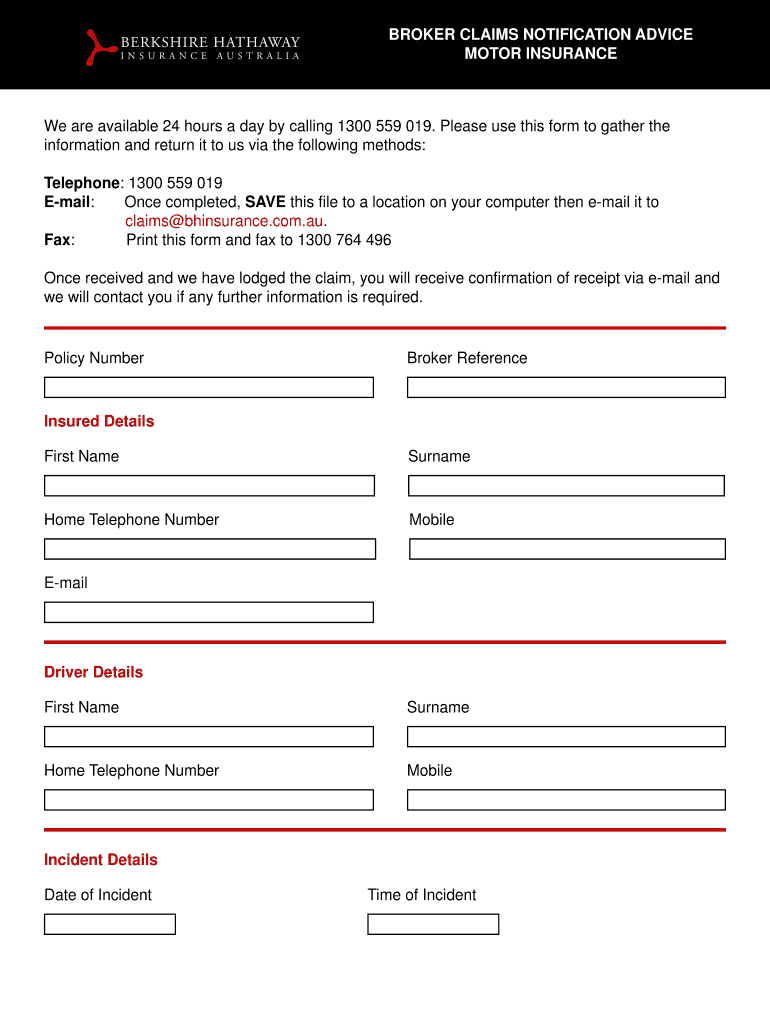 BERKSHIRE HATHAWAY
INSURANCE AUSTRALIA

BROKER CLAIMS NOTIFICATION ADVICE
MOTOR INSURANCE

We are available 24 hours a day by calling 1300 559 019. Please use this form to gather the information and return it to us via the following methods:

Telephone: 1300 559 019
E-mail: Once completed, SAVE this file to a location on your computer then e-mail it to claims@bhinsurance.com.au.
Fax: Print this form and fax to 1300 764 496

Once received and we have lodged the claim, you will receive confirmation of receipt via e-mail and we will contact you if any further information is required.

Policy Number

Broker Reference

Insured Details

First Name

Surname

Home Telephone Number

Mobile

E-mail

Driver Details

First Name

Surname

Home Telephone Number

Mobile

Incident Details

Date of Incident

Time of Incident